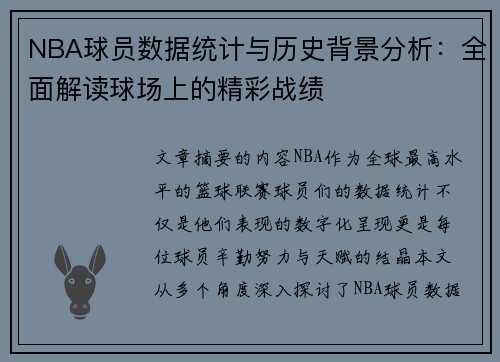 NBA球员数据统计与历史背景分析：全面解读球场上的精彩战绩

文章摘要的内容NBA作为全球最高水平的篮球联赛球员们的数据统计不仅是他们表现的数字化呈现更是每位球员辛勤努力与天赋的结晶本文从多个角度深入探讨了NBA球员数据